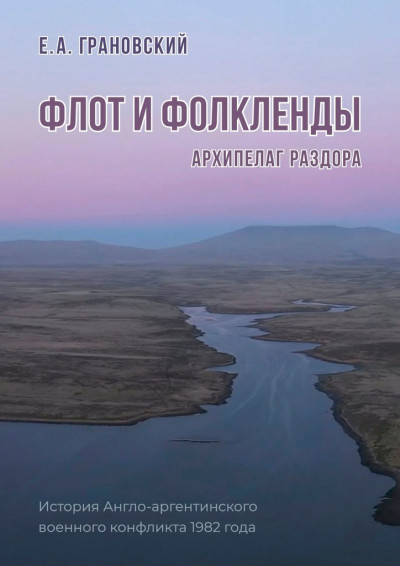 Е.А. ГРАНОВСКИЙ

ФЛОТ И ФОЛКЛЕНДЫ

АРХИПЕЛАГ РАЗДОРА

История Англо-аргентинского военного конфликта 1982 года